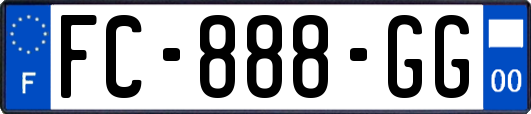 F

FC-888-GG

00